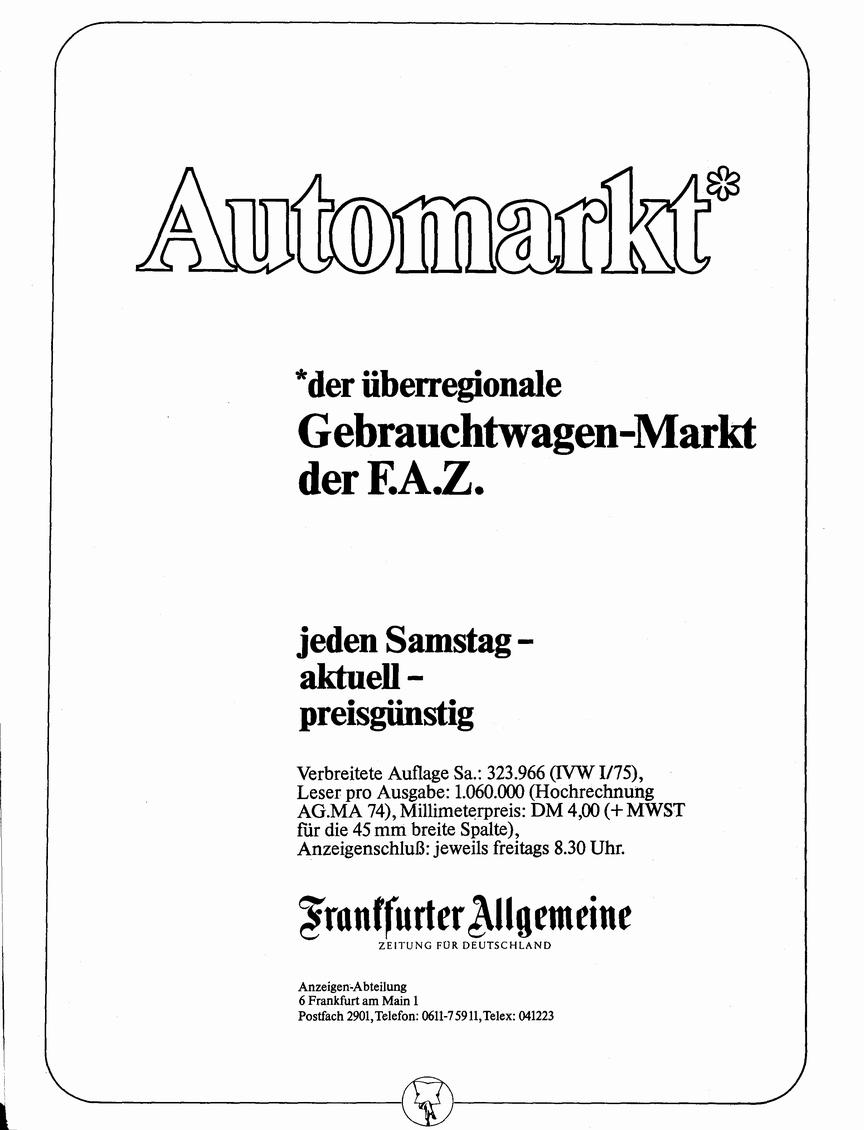 Automarkt*

*der überregionale
Gebrauchtwagen-Markt
der F.A.Z.

jeden Samstag –
aktuell –
preisgünstig

Verbreitete Auflage Sa.: 323.966 (IVW I/75), Leser pro Ausgabe: 1.060.000 (Hochrechnung AG.MA 74), Millimeterpreis: DM 4,00 (+ MWST für die 45 mm breite Spalte), Anzeigenschluß: jeweils freitags 8.30 Uhr.

Frankfurter Allgemeine
ZEITUNG FÜR DEUTSCHLAND

Anzeigen-Abteilung
6 Frankfurt am Main 1
Postfach 2901, Telefon: 0611-75911, Telex: 041223